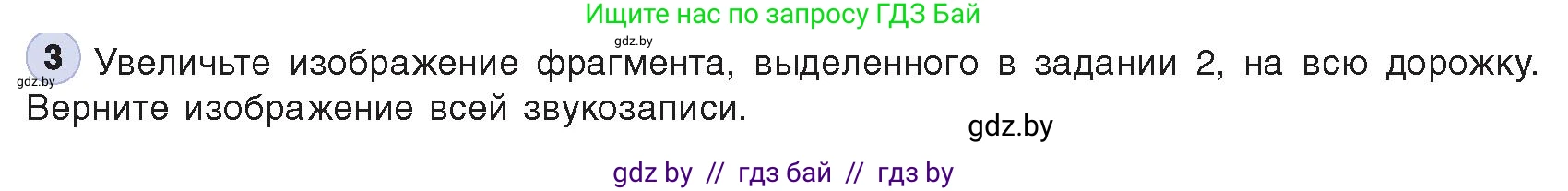 Ищите нас по запросу ГДЗ Бай

gdz.by

3 Увеличьте изображение фрагмента, выделенного в задании 2, на всю дорожку. Верните изображение всей звукозаписи.

gdz.by

gdz.by

gdz by // гдз бай // гдз by